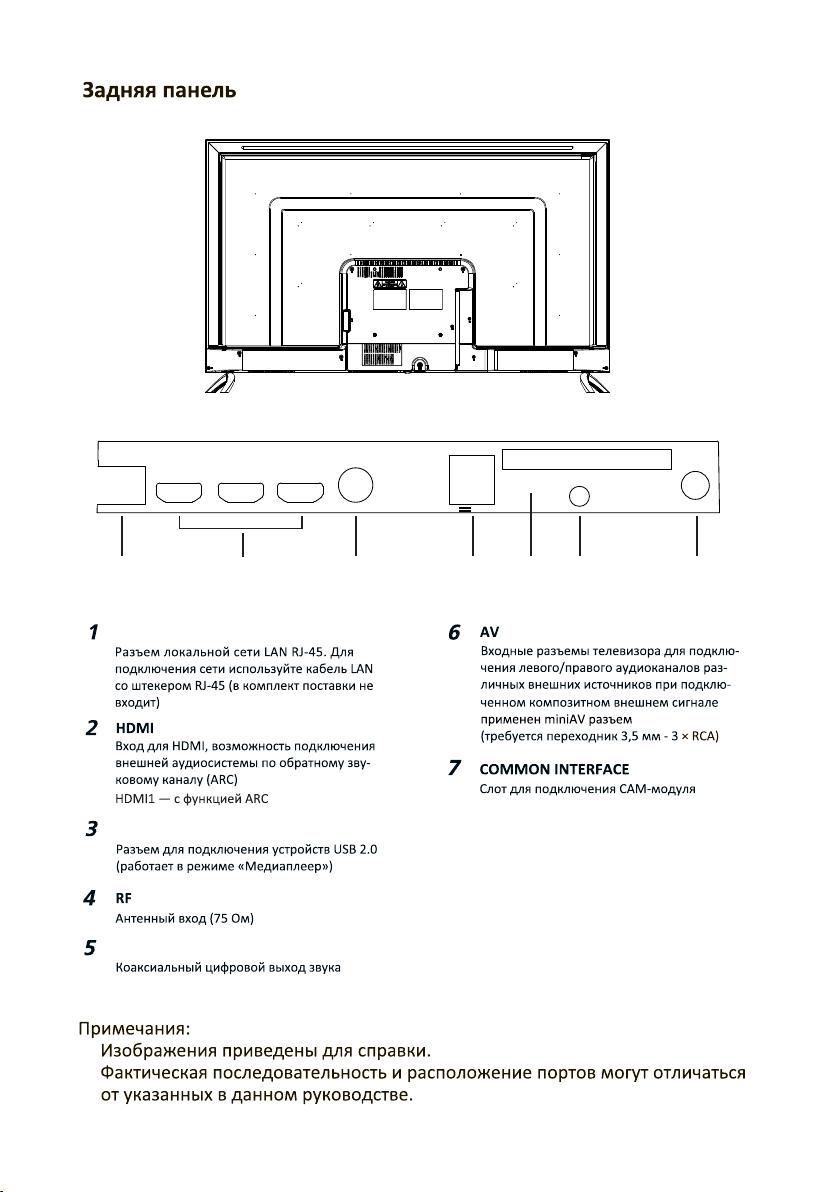 Задняя панель

1

Разъем локальной сети LAN RJ-45. Для подключения сети используйте кабель LAN со штекером RJ-45 (в комплект поставки не входит)

2 HDMI

Вход для HDMI, возможность подключения внешней аудиосистемы по обратному звуковому каналу (ARC)

HDMI1 — с функцией ARC

3

Разъем для подключения устройств USB 2.0 (работает в режиме «Медиаплеер»)

4 RF

Антенный вход (75 Ом)

5

Коаксиальный цифровой выход звука

6 AV

Входные разъемы телевизора для подключения левого/правого аудиоканалов различных внешних источников при подключенном композитном внешнем сигнале применен miniAV разъем (требуется переходник 3,5 мм - 3 × RCA)

7 COMMON INTERFACE

Слот для подключения CAM-модуля

Примечания:

Изображения приведены для справки.

Фактическая последовательность и расположение портов могут отличаться от указанных в данном руководстве.